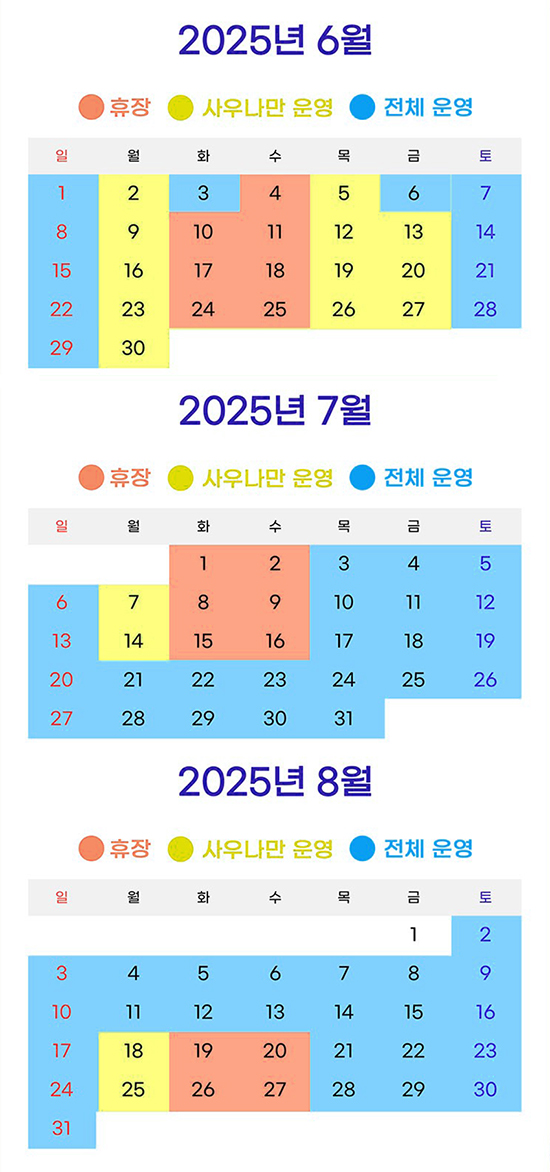 2025년 6월

휴장 사우나만 운영 전체 운영

| 일 | 월 | 화 | 수 | 목 | 금 | 토 |
|---|---|---|---|---|---|---|
| 1 | 2 | 3 | 4 | 5 | 6 | 7 |
| 8 | 9 | 10 | 11 | 12 | 13 | 14 |
| 15 | 16 | 17 | 18 | 19 | 20 | 21 |
| 22 | 23 | 24 | 25 | 26 | 27 | 28 |
| 29 | 30 | | | | | |

2025년 7월

휴장 사우나만 운영 전체 운영

| 일 | 월 | 화 | 수 | 목 | 금 | 토 |
|---|---|---|---|---|---|---|
| | | 1 | 2 | 3 | 4 | 5 |
| 6 | 7 | 8 | 9 | 10 | 11 | 12 |
| 13 | 14 | 15 | 16 | 17 | 18 | 19 |
| 20 | 21 | 22 | 23 | 24 | 25 | 26 |
| 27 | 28 | 29 | 30 | 31 | | |

2025년 8월

휴장 사우나만 운영 전체 운영

| 일 | 월 | 화 | 수 | 목 | 금 | 토 |
|---|---|---|---|---|---|---|
| | | | | | 1 | 2 |
| 3 | 4 | 5 | 6 | 7 | 8 | 9 |
| 10 | 11 | 12 | 13 | 14 | 15 | 16 |
| 17 | 18 | 19 | 20 | 21 | 22 | 23 |
| 24 | 25 | 26 | 27 | 28 | 29 | 30 |
| 31 | | | | | | |